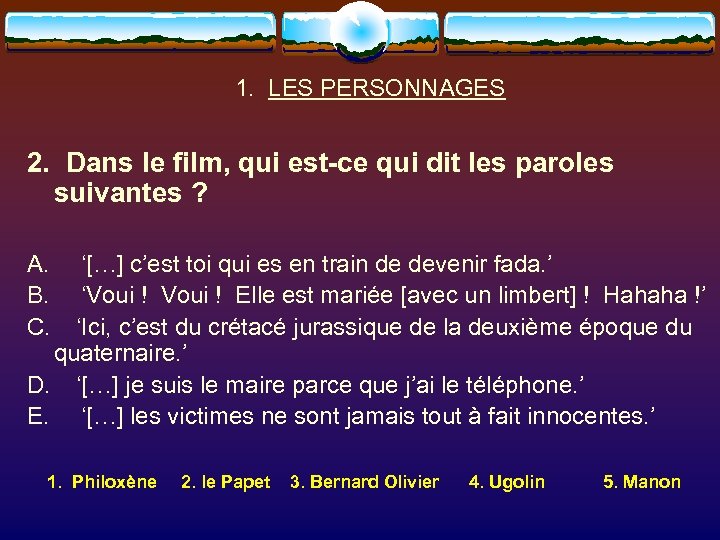 1. LES PERSONNAGES

2. Dans le film, qui est-ce qui dit les paroles suivantes ?

A. '[…] c'est toi qui es en train de devenir fada.'
B. 'Voui ! Voui ! Elle est mariée [avec un limbert] ! Hahaha !'
C. 'Ici, c'est du crétacé jurassique de la deuxième époque du quaternaire.'
D. '[…] je suis le maire parce que j'ai le téléphone.'
E. '[…] les victimes ne sont jamais tout à fait innocentes.'

1. Philoxène 2. le Papet 3. Bernard Olivier 4. Ugolin 5. Manon